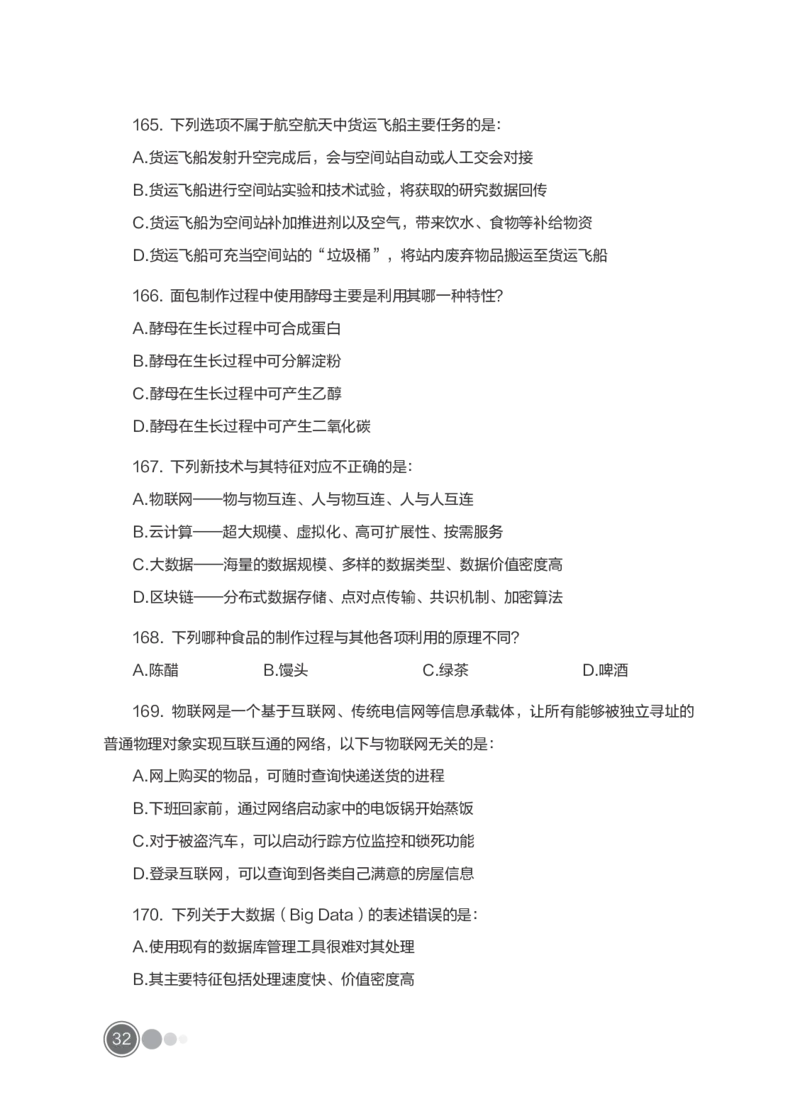 165. 下列选项不属于航空航天中货运飞船主要任务的是：

A.货运飞船发射升空完成后，会与空间站自动或人工交会对接

B.货运飞船进行空间站实验和技术试验，将获取的研究数据回传

C.货运飞船为空间站补加推进剂以及空气，带来饮水、食物等补给物资

D.货运飞船可充当空间站的“垃圾桶”，将站内废弃物品搬运至货运飞船

166. 面包制作过程中使用酵母主要是利用其哪一种特性?

A.酵母在生长过程中可合成蛋白

B.酵母在生长过程中可分解淀粉

C.酵母在生长过程中可产生乙醇

D.酵母在生长过程中可产生二氧化碳

167. 下列新技术与其特征对应不正确的是：

A.物联网——物与物互连、人与物互连、人与人互连

B.云计算——超大规模、虚拟化、高可扩展性、按需服务

C.大数据——海量的数据规模、多样的数据类型、数据价值密度高

D.区块链——分布式数据存储、点对点传输、共识机制、加密算法

168. 下列哪种食品的制作过程与其他各项利用的原理不同?

A.陈醋 B.馒头 C.绿茶 D.啤酒

169. 物联网是一个基于互联网、传统电信网等信息承载体，让所有能够被独立寻址的普通物理对象实现互联互通的网络，以下与物联网无关的是：

A.网上购买的物品，可随时查询快递送货的进程

B.下班回家前，通过网络启动家中的电饭锅开始蒸饭

C.对于被盗汽车，可以启动行踪方位监控和锁死功能

D.登录互联网，可以查询到各类自己满意的房屋信息

170. 下列关于大数据（Big Data）的表述错误的是：

A.使用现有的数据库管理工具很难对其处理

B.其主要特征包括处理速度快、价值密度高

32